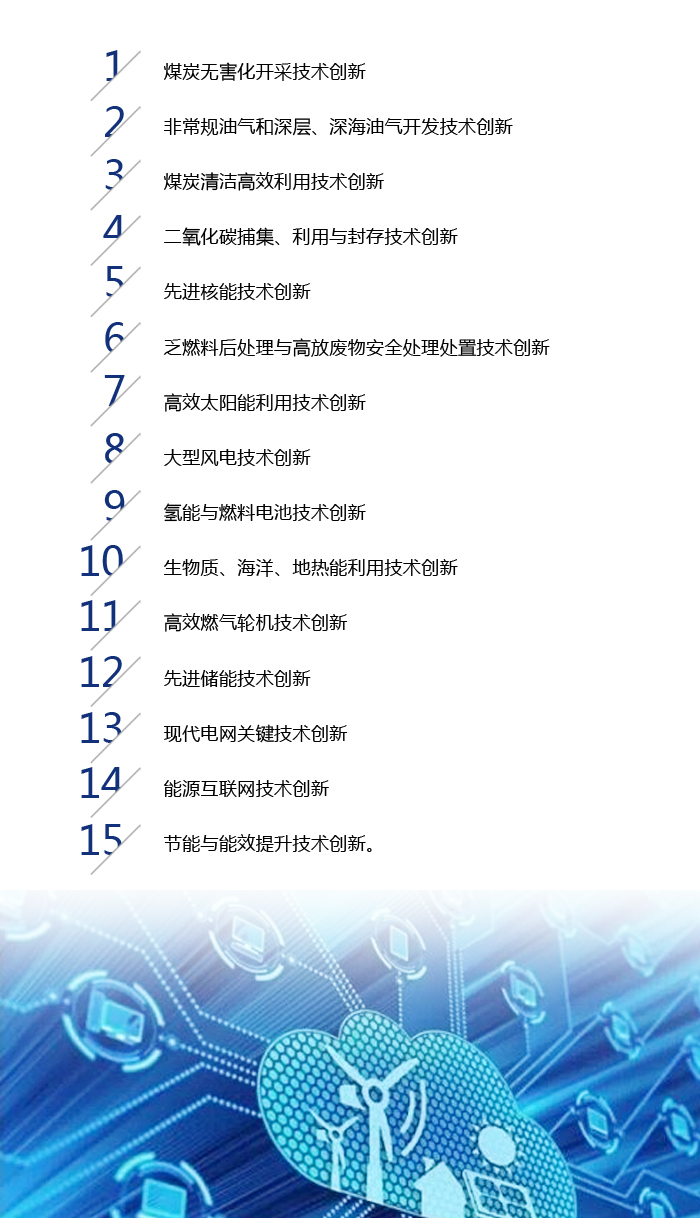 1 煤炭无害化开采技术创新

2 非常规油气和深层、深海油气开发技术创新

3 煤炭清洁高效利用技术创新

4 二氧化碳捕集、利用与封存技术创新

5 先进核能技术创新

6 乏燃料后处理与高放废物安全处理处置技术创新

7 高效太阳能利用技术创新

8 大型风电技术创新

9 氢能与燃料电池技术创新

10 生物质、海洋、地热能利用技术创新

11 高效燃气轮机技术创新

12 先进储能技术创新

13 现代电网关键技术创新

14 能源互联网技术创新

15 节能与能效提升技术创新。